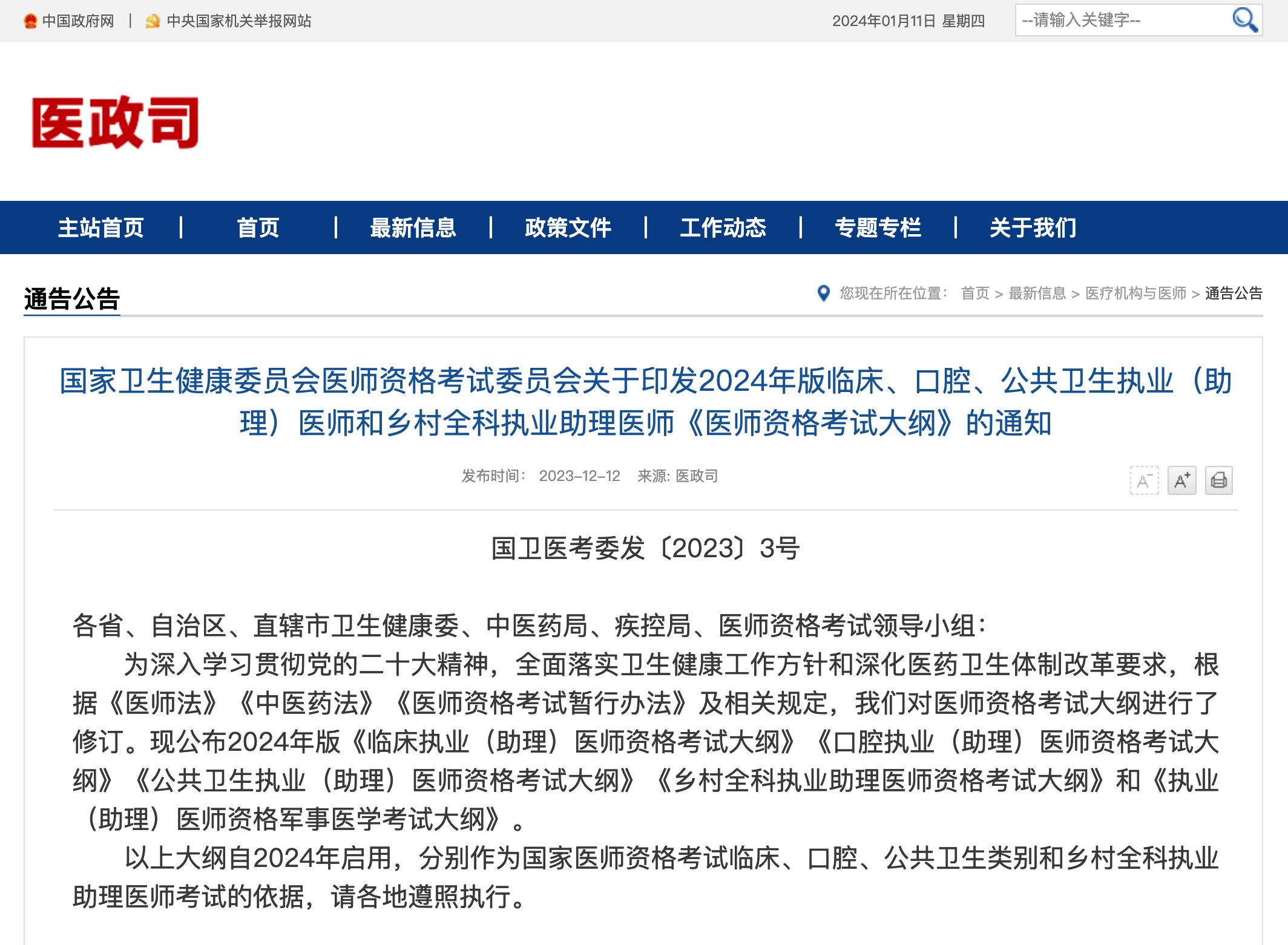 中国政府网 | 中央国家机关举报网站

2024年01月11日 星期四

--请输入关键字--

医政司

主站首页 | 首页 | 最新信息 | 政策文件 | 工作动态 | 专题专栏 | 关于我们

通告公告

您现在所在位置： 首页 > 最新信息 > 医疗机构与医师 > 通告公告

国家卫生健康委员会医师资格考试委员会关于印发2024年版临床、口腔、公共卫生执业（助理）医师和乡村全科执业助理医师《医师资格考试大纲》的通知

发布时间： 2023-12-12 来源: 医政司

A⁻ A⁺

国卫医考委发〔2023〕3号

各省、自治区、直辖市卫生健康委、中医药局、疾控局、医师资格考试领导小组：

为深入学习贯彻党的二十大精神，全面落实卫生健康工作方针和深化医药卫生体制改革要求，根据《医师法》《中医药法》《医师资格考试暂行办法》及相关规定，我们对医师资格考试大纲进行了修订。现公布2024年版《临床执业（助理）医师资格考试大纲》《口腔执业（助理）医师资格考试大纲》《公共卫生执业（助理）医师资格考试大纲》《乡村全科执业助理医师资格考试大纲》和《执业（助理）医师资格军事医学考试大纲》。

以上大纲自2024年启用，分别作为国家医师资格考试临床、口腔、公共卫生类别和乡村全科执业助理医师考试的依据，请各地遵照执行。